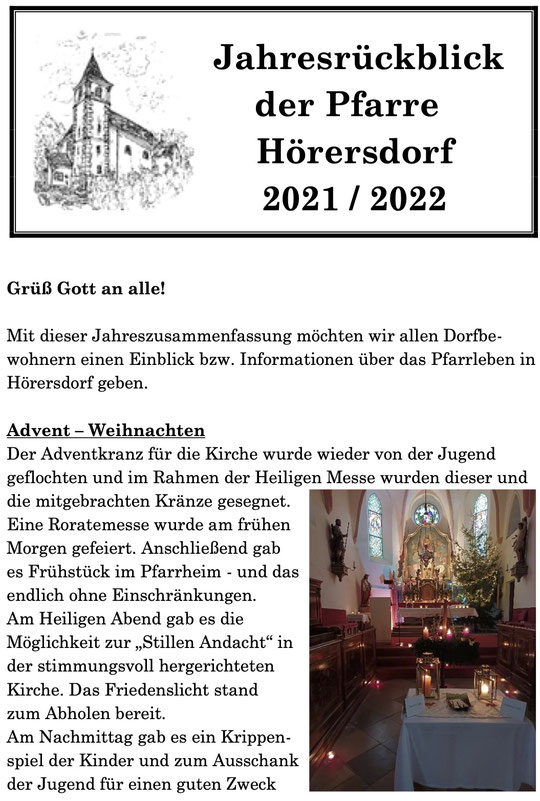 Jahresrückblick der Pfarre Hörersdorf 2021 / 2022

Grüß Gott an alle!

Mit dieser Jahreszusammenfassung möchten wir allen Dorfbewohnern einen Einblick bzw. Informationen über das Pfarrleben in Hörersdorf geben.

Advent – Weihnachten
Der Adventkranz für die Kirche wurde wieder von der Jugend geflochten und im Rahmen der Heiligen Messe wurden dieser und die mitgebrachten Kränze gesegnet.
Eine Roratemesse wurde am frühen Morgen gefeiert. Anschließend gab es Frühstück im Pfarrheim - und das endlich ohne Einschränkungen.
Am Heiligen Abend gab es die Möglichkeit zur „Stillen Andacht“ in der stimmungsvoll hergerichteten Kirche. Das Friedenslicht stand zum Abholen bereit.
Am Nachmittag gab es ein Krippenspiel der Kinder und zum Ausschank der Jugend für einen guten Zweck